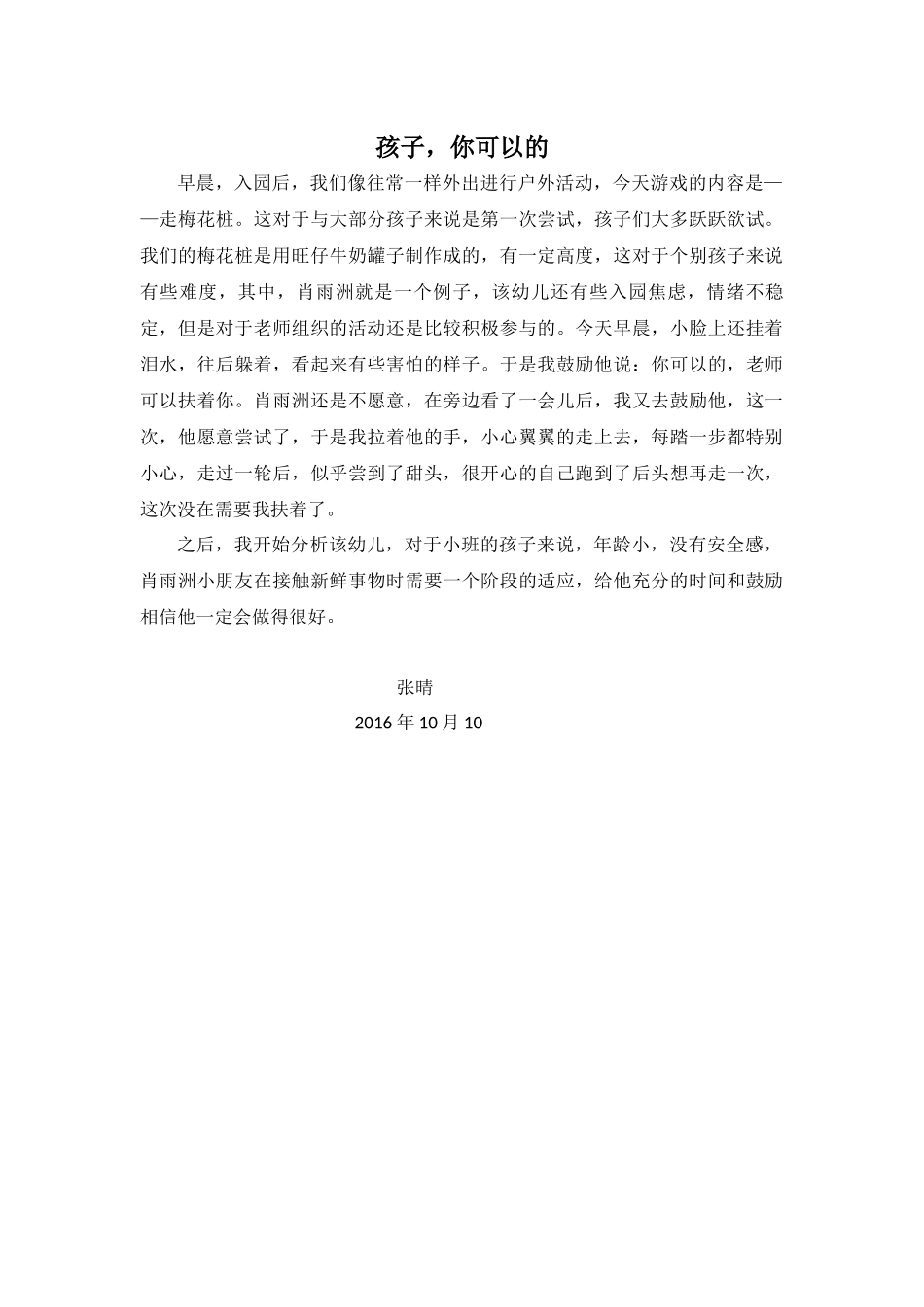 孩子，你可以的

早晨，入园后，我们像往常一样外出进行户外活动，今天游戏的内容是——走梅花桩。这对于与大部分孩子来说是第一次尝试，孩子们大多跃跃欲试。我们的梅花桩是用旺仔牛奶罐子制作成的，有一定高度，这对于个别孩子来说有些难度，其中，肖雨洲就是一个例子，该幼儿还有些入园焦虑，情绪不稳定，但是对于老师组织的活动还是比较积极参与的。今天早晨，小脸上还挂着泪水，往后躲着，看起来有些害怕的样子。于是我鼓励他说：你可以的，老师可以扶着你。肖雨洲还是不愿意，在旁边看了一会儿后，我又去鼓励他，这一次，他愿意尝试了，于是我拉着他的手，小心翼翼的走上去，每踏一步都特别小心，走过一轮后，似乎尝到了甜头，很开心的自己跑到了后头想再走一次，这次没在需要我扶着了。

之后，我开始分析该幼儿，对于小班的孩子来说，年龄小，没有安全感，肖雨洲小朋友在接触新鲜事物时需要一个阶段的适应，给他充分的时间和鼓励相信他一定会做得很好。

张晴

2016 年 10 月 10